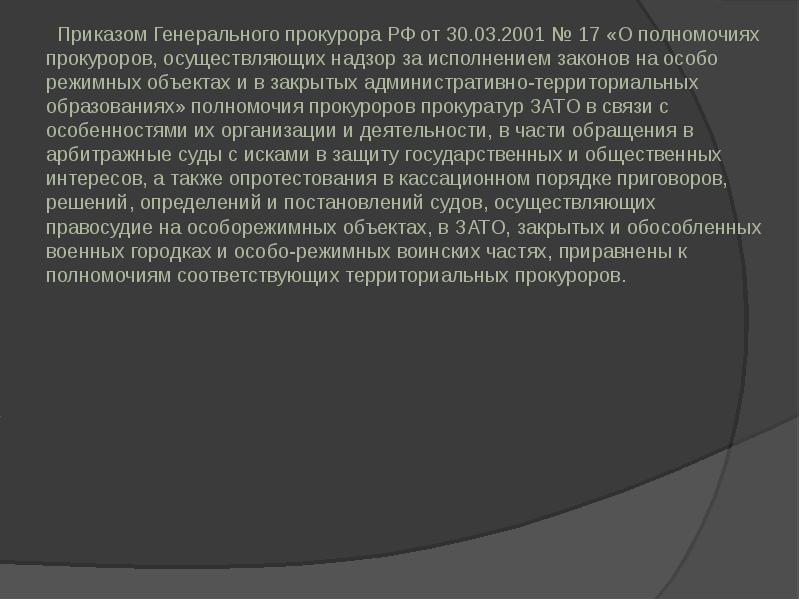 Приказом Генерального прокурора РФ от 30.03.2001 № 17 «О полномочиях прокуроров, осуществляющих надзор за исполнением законов на особо режимных объектах и в закрытых административно-территориальных образованиях» полномочия прокуроров прокуратур ЗАТО в связи с особенностями их организации и деятельности, в части обращения в арбитражные суды с исками в защиту государственных и общественных интересов, а также опротестования в кассационном порядке приговоров, решений, определений и постановлений судов, осуществляющих правосудие на особорежимных объектах, в ЗАТО, закрытых и обособленных военных городках и особо-режимных воинских частях, приравнены к полномочиям соответствующих территориальных прокуроров.